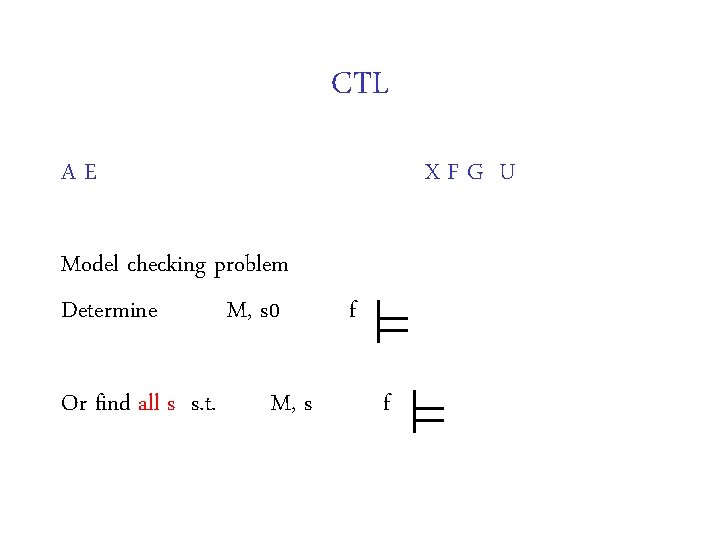 CTL

A E X F G U

Model checking problem

Determine M, s0 f $\models$

Or find all s s.t. M, s f $\models$